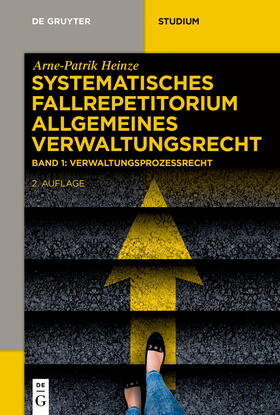 DE GRUYTER

STUDIUM

Arne-Patrik Heinze

SYSTEMATISCHES FALLREPETITORIUM ALLGEMEINES VERWALTUNGSRECHT

BAND 1: VERWALTUNGSPROZESSRECHT

2. AUFLAGE

DE G